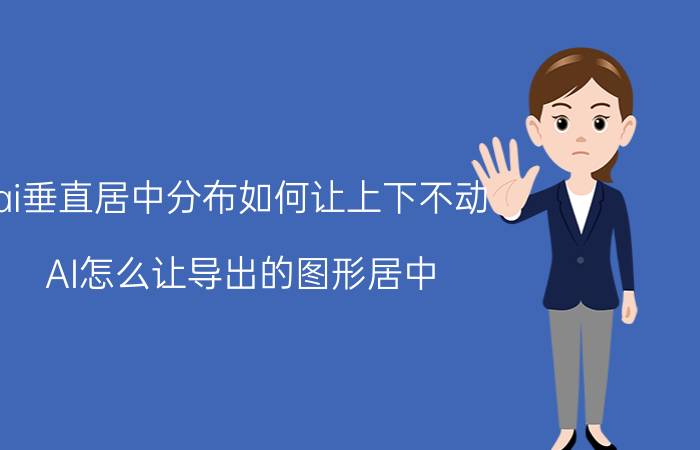 ai垂直居中分布如何让上下不动

AI怎么让导出的图形居中